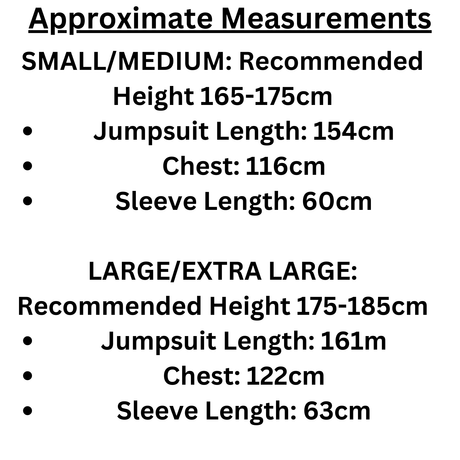 Approximate Measurements

SMALL/MEDIUM: Recommended Height 165-175cm

• Jumpsuit Length: 154cm
• Chest: 116cm
• Sleeve Length: 60cm

LARGE/EXTRA LARGE: Recommended Height 175-185cm

• Jumpsuit Length: 161m
• Chest: 122cm
• Sleeve Length: 63cm